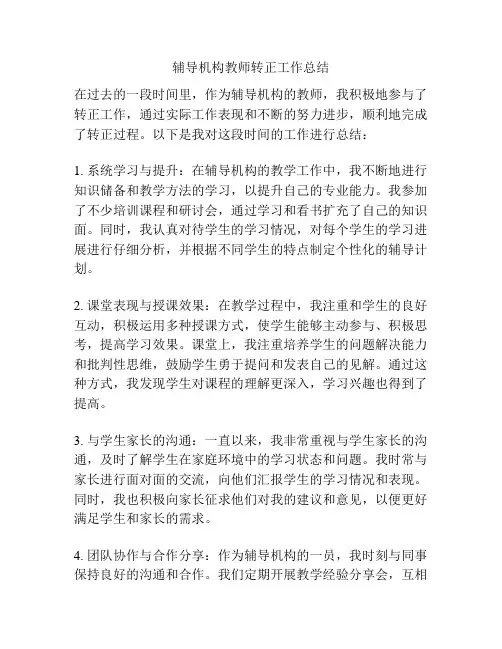 辅导机构教师转正工作总结

在过去的一段时间里，作为辅导机构的教师，我积极地参与了转正工作，通过实际工作表现和不断的努力进步，顺利地完成了转正过程。以下是我对这段时间的工作进行总结：

1. 系统学习与提升：在辅导机构的教学工作中，我不断地进行知识储备和教学方法的学习，以提升自己的专业能力。我参加了不少培训课程和研讨会，通过学习和看书扩充了自己的知识面。同时，我认真对待学生的学习情况，对每个学生的学习进展进行仔细分析，并根据不同学生的特点制定个性化的辅导计划。

2. 课堂表现与授课效果：在教学过程中，我注重和学生的良好互动，积极运用多种授课方式，使学生能够主动参与、积极思考，提高学习效果。课堂上，我注重培养学生的问题解决能力和批判性思维，鼓励学生勇于提问和发表自己的见解。通过这种方式，我发现学生对课程的理解更深入，学习兴趣也得到了提高。

3. 与学生家长的沟通：一直以来，我非常重视与学生家长的沟通，及时了解学生在家庭环境中的学习状态和问题。我时常与家长进行面对面的交流，向他们汇报学生的学习情况和表现。同时，我也积极向家长征求他们对我的建议和意见，以便更好满足学生和家长的需求。

4. 团队协作与合作分享：作为辅导机构的一员，我时刻与同事保持良好的沟通和合作。我们定期开展教学经验分享会，互相